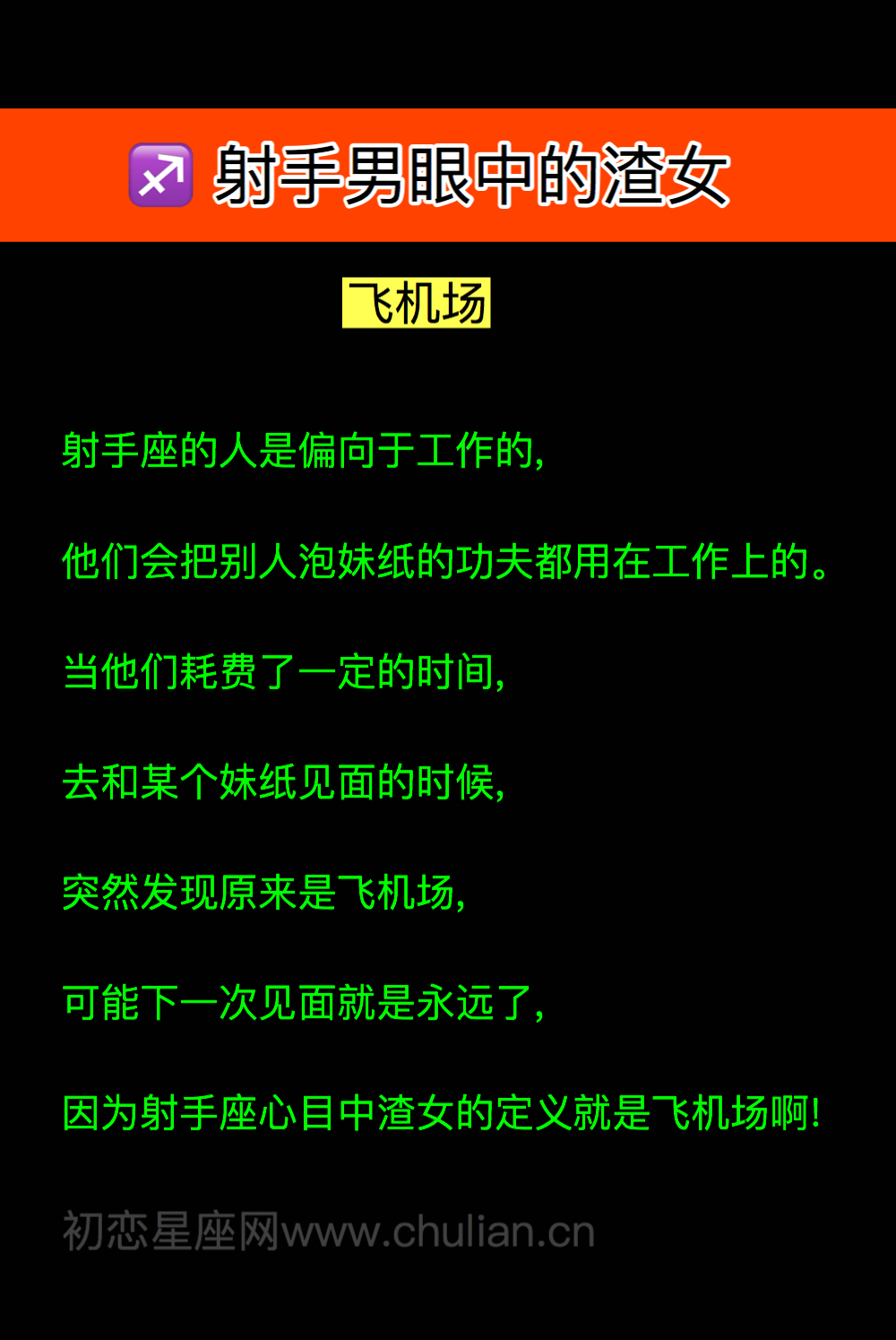 ♐ 射手男眼中的渣女

飞机场

射手座的人是偏向于工作的，

他们会把别人泡妹纸的功夫都用在工作上的。

当他们耗费了一定的时间，

去和某个妹纸见面的时候，

突然发现原来是飞机场，

可能下一次见面就是永远了，

因为射手座心目中渣女的定义就是飞机场啊！

初恋星座网www.chulian.cn